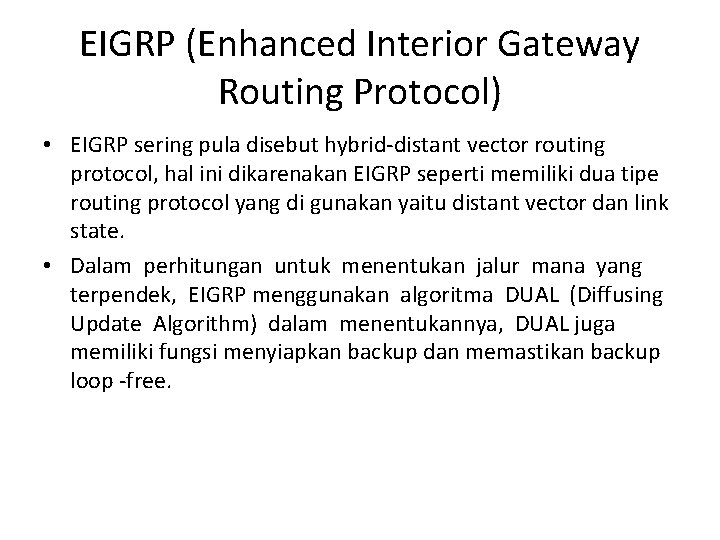 EIGRP (Enhanced Interior Gateway Routing Protocol)

• EIGRP sering pula disebut hybrid-distant vector routing protocol, hal ini dikarenakan EIGRP seperti memiliki dua tipe routing protocol yang di gunakan yaitu distant vector dan link state.

• Dalam perhitungan untuk menentukan jalur mana yang terpendek, EIGRP menggunakan algoritma DUAL (Diffusing Update Algorithm) dalam menentukannya, DUAL juga memiliki fungsi menyiapkan backup dan memastikan backup loop -free.